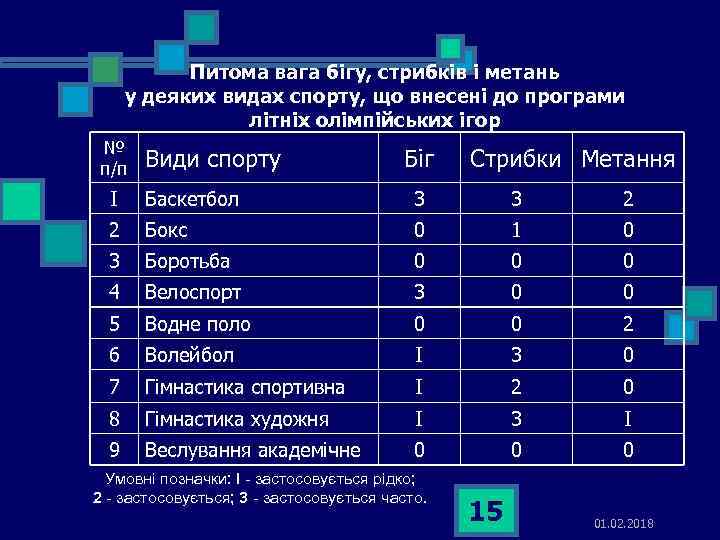 Питома вага бігу, стрибків і метань у деяких видах спорту, що внесені до програми літніх олімпійських ігор

| № п/п | Види спорту | Біг | Стрибки | Метання |
|---|---|---|---|---|
| I | Баскетбол | 3 | 3 | 2 |
| 2 | Бокс | 0 | 1 | 0 |
| 3 | Боротьба | 0 | 0 | 0 |
| 4 | Велоспорт | 3 | 0 | 0 |
| 5 | Водне поло | 0 | 0 | 2 |
| 6 | Волейбол | I | 3 | 0 |
| 7 | Гімнастика спортивна | I | 2 | 0 |
| 8 | Гімнастика художня | I | 3 | I |
| 9 | Веслування академічне | 0 | 0 | 0 |

Умовні позначки: I - застосовується рідко; 2 - застосовується; 3 - застосовується часто.

15

01.02.2018